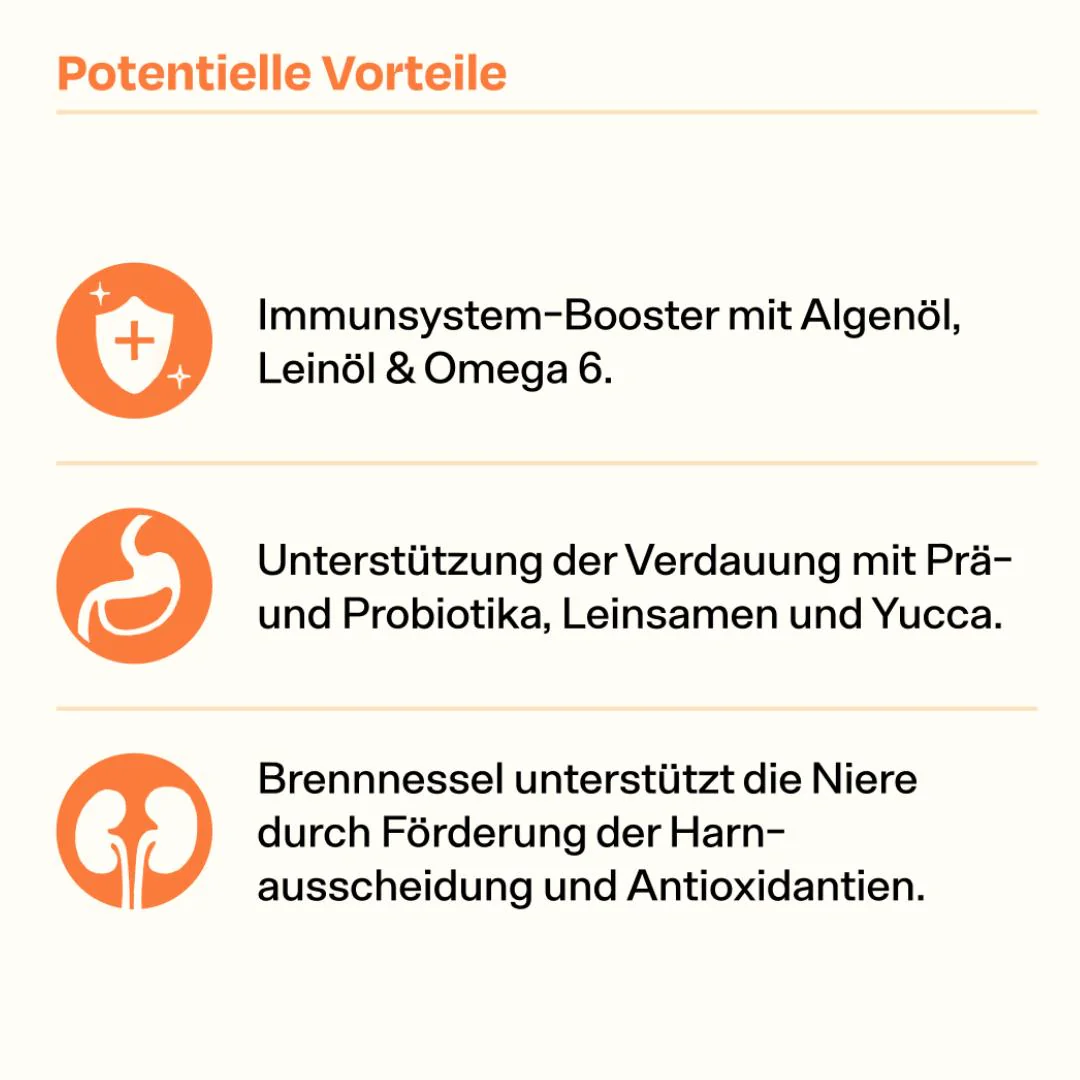 Potentielle Vorteile

Immunsystem-Booster mit Algenöl, Leinöl & Omega 6.

Unterstützung der Verdauung mit Prä- und Probiotika, Leinsamen und Yucca.

Brennnessel unterstützt die Niere durch Förderung der Harnausscheidung und Antioxidantien.